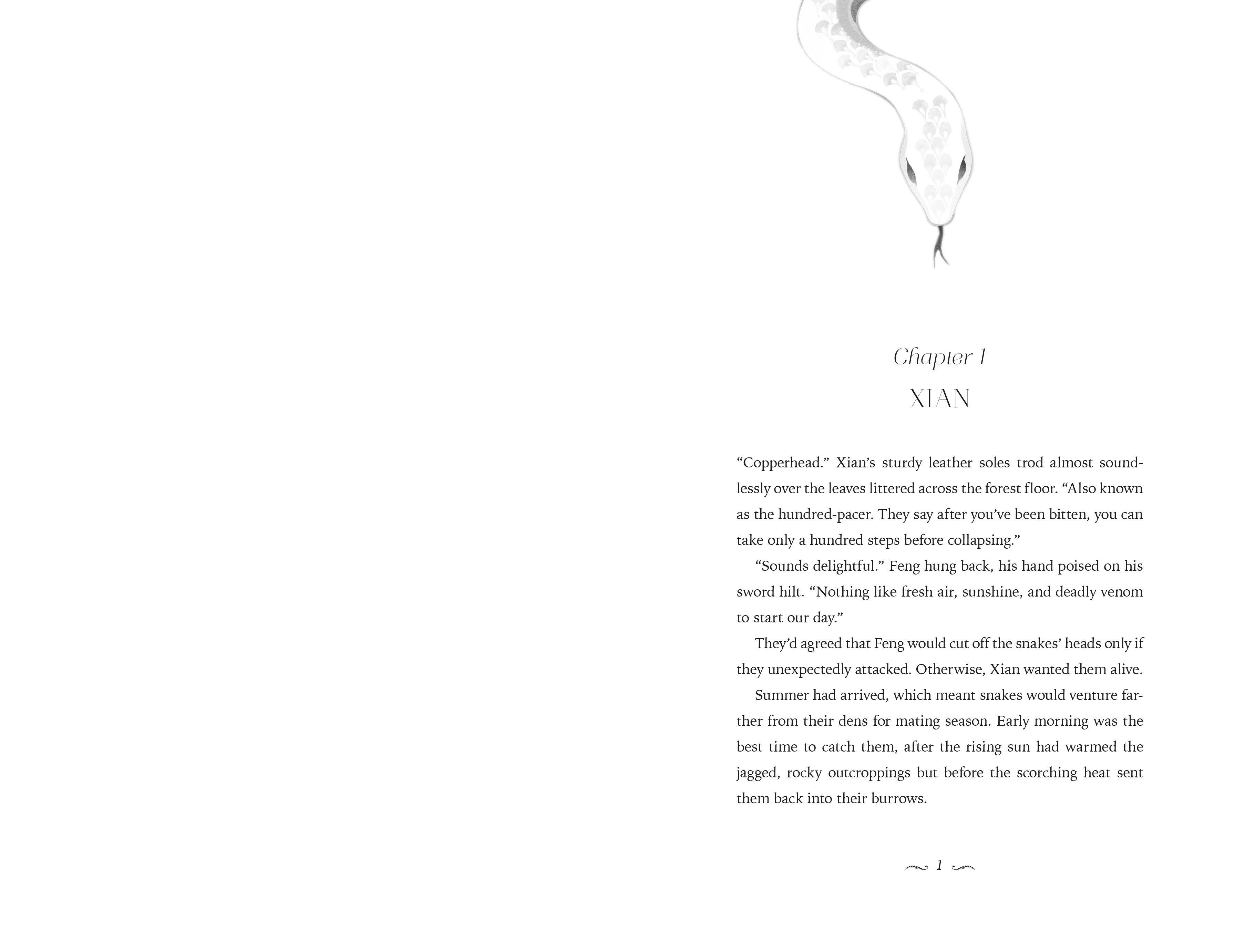 Chapter 1

XIAN

"Copperhead." Xian's sturdy leather soles trod almost soundlessly over the leaves littered across the forest floor. "Also known as the hundred-pacer. They say after you've been bitten, you can take only a hundred steps before collapsing."

"Sounds delightful." Feng hung back, his hand poised on his sword hilt. "Nothing like fresh air, sunshine, and deadly venom to start our day."

They'd agreed that Feng would cut off the snakes' heads only if they unexpectedly attacked. Otherwise, Xian wanted them alive.

Summer had arrived, which meant snakes would venture farther from their dens for mating season. Early morning was the best time to catch them, after the rising sun had warmed the jagged, rocky outcroppings but before the scorching heat sent them back into their burrows.

1